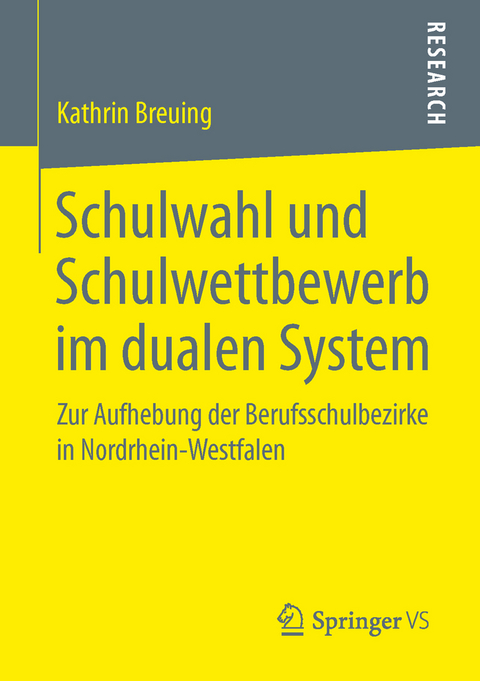 RESEARCH

Kathrin Breuing

Schulwahl und Schulwettbewerb im dualen System

Zur Aufhebung der Berufsschulbezirke in Nordrhein-Westfalen

Springer VS